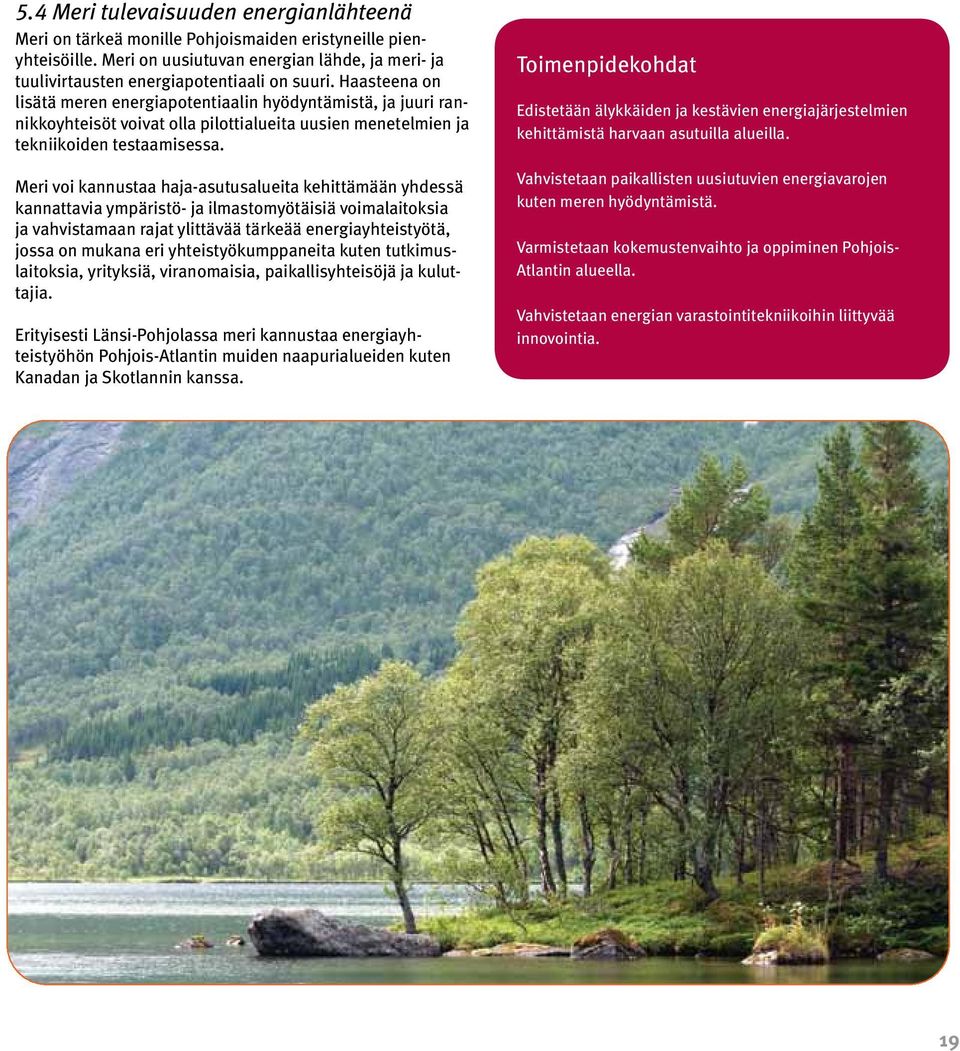 5.4 Meri tulevaisuuden energianlähteenä

Meri on tärkeä monille Pohjoismaiden eristyneille pienyhteisöille. Meri on uusiutuvan energian lähde, ja meri- ja tuulivirtausten energiapotentiaali on suuri. Haasteena on lisätä meren energiapotentiaalin hyödyntämistä, ja juuri rannikkoyhteisöt voivat olla pilottialueita uusien menetelmien ja tekniikoiden testaamisessa.

Meri voi kannustaa haja-asutusalueita kehittämään yhdessä kannattavia ympäristö- ja ilmastomyötäisiä voimalaitoksia ja vahvistamaan rajat ylittävää tärkeää energiayhteistyötä, jossa on mukana eri yhteistyökumppaneita kuten tutkimuslaitoksia, yrityksiä, viranomaisia, paikallisyhteisöjä ja kuluttajia.

Erityisesti Länsi-Pohjolassa meri kannustaa energiayhteistyöhön Pohjois-Atlantin muiden naapurialueiden kuten Kanadan ja Skotlannin kanssa.

Toimenpidekohdat

Edistetään älykkäiden ja kestävien energiajärjestelmien kehittämistä harvaan asutuilla alueilla.

Vahvistetaan paikallisten uusiutuvien energiavarojen kuten meren hyödyntämistä.

Varmistetaan kokemustenvaihto ja oppiminen Pohjois-Atlantin alueella.

Vahvistetaan energian varastointitekniikoihin liittyvää innovointia.

19